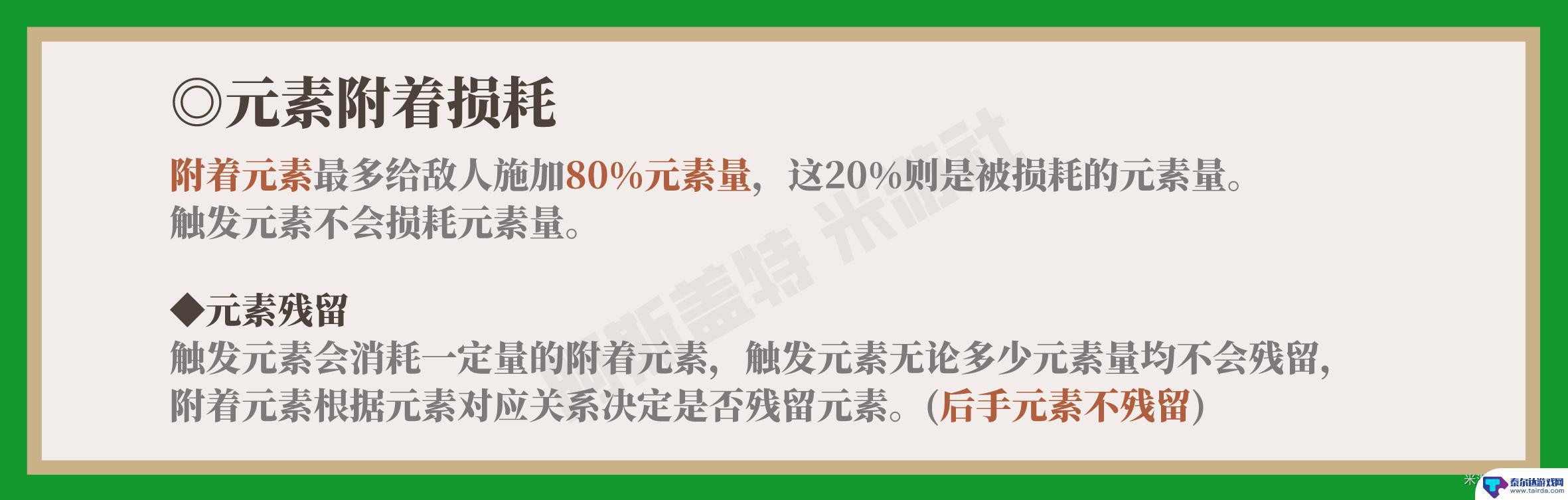 ◎元素附着损耗

附着元素最多给敌人施加80%元素量，这20%则是被损耗的元素量。
触发元素不会损耗元素量。

◆元素残留

触发元素会消耗一定量的附着元素，触发元素无论多少元素量均不会残留，
附着元素根据元素对应关系决定是否残留元素。(后手元素不残留)

聊斯盖特 米游社

泰尔达游戏网
www.tairda.com